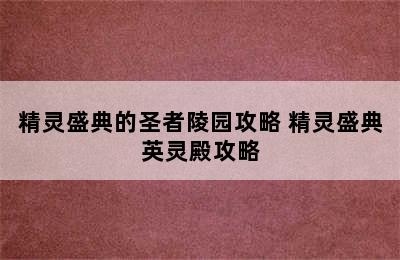 精灵盛典的圣者陵园攻略 精灵盛典英灵殿攻略